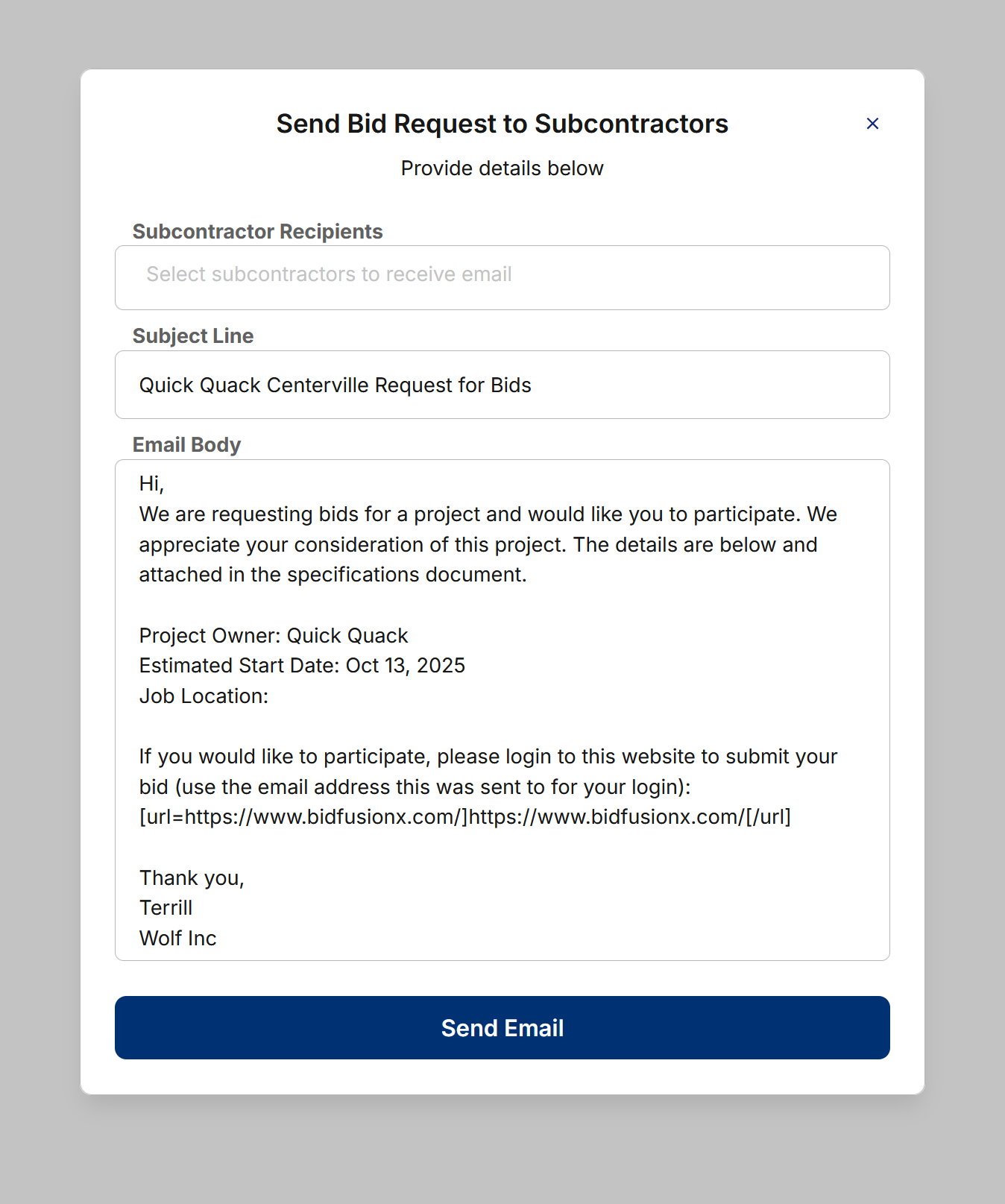 Send Bid Request to Subcontractors

×

Provide details below

Subcontractor Recipients

Select subcontractors to receive email

Subject Line

Quick Quack Centerville Request for Bids

Email Body

Hi,
We are requesting bids for a project and would like you to participate. We appreciate your consideration of this project. The details are below and attached in the specifications document.

Project Owner: Quick Quack
Estimated Start Date: Oct 13, 2025
Job Location:

If you would like to participate, please login to this website to submit your bid (use the email address this was sent to for your login):
[url=https://www.bidfusionx.com/]https://www.bidfusionx.com/[/url]

Thank you,
Terrill
Wolf Inc

Send Email